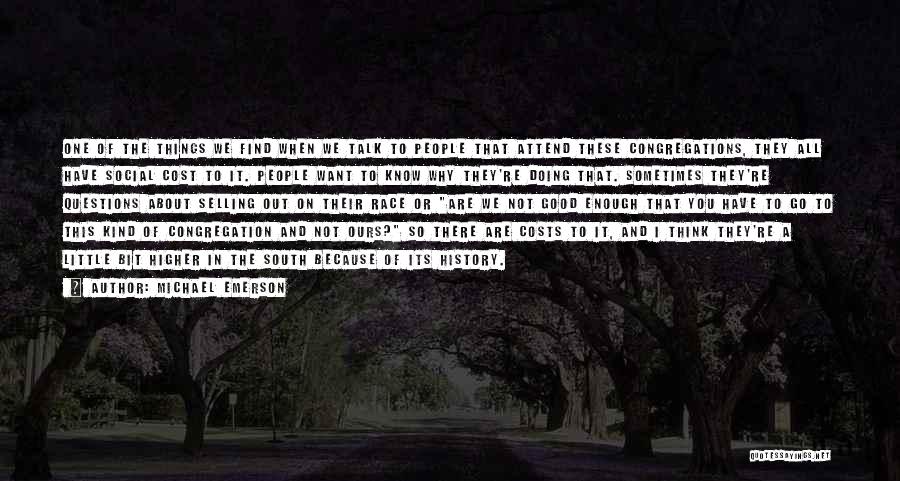 ONE OF THE THINGS WE FIND WHEN WE TALK TO PEOPLE THAT ATTEND THESE CONGREGATIONS, THEY ALL HAVE SOCIAL COST TO IT. PEOPLE WANT TO KNOW WHY THEY'RE DOING THAT. SOMETIMES THEY'RE QUESTIONS ABOUT SELLING OUT ON THEIR RACE OR "ARE WE NOT GOOD ENOUGH THAT YOU HAVE TO GO TO THIS KIND OF CONGREGATION AND NOT OURS?" SO THERE ARE COSTS TO IT, AND I THINK THEY'RE A LITTLE BIT HIGHER IN THE SOUTH BECAUSE OF ITS HISTORY.

AUTHOR: MICHAEL EMERSON

QUOTESSAYINGS.NET